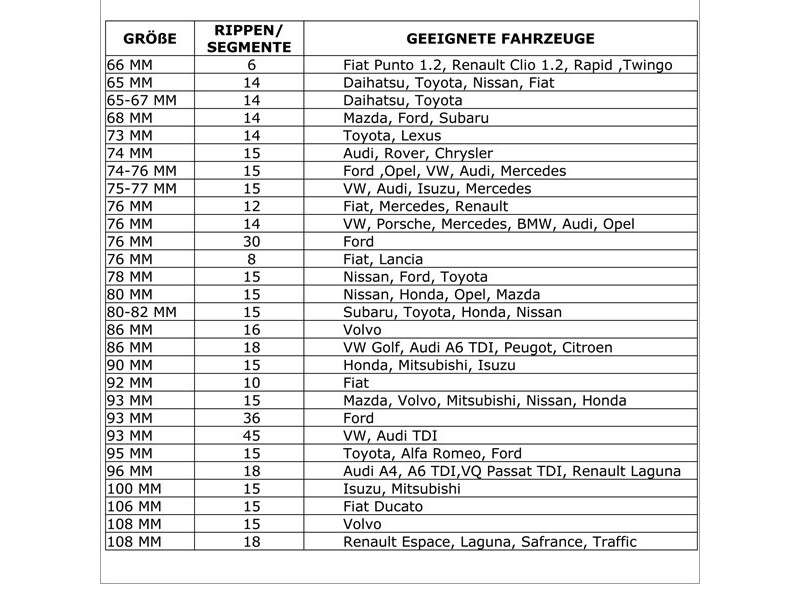 | GRÖßE | RIPPEN/ SEGMENTE | GEEIGNETE FAHRZEUGE |
|---|---|---|
| 66 MM | 6 | Fiat Punto 1.2, Renault Clio 1.2, Rapid ,Twingo |
| 65 MM | 14 | Daihatsu, Toyota, Nissan, Fiat |
| 65-67 MM | 14 | Daihatsu, Toyota |
| 68 MM | 14 | Mazda, Ford, Subaru |
| 73 MM | 14 | Toyota, Lexus |
| 74 MM | 15 | Audi, Rover, Chrysler |
| 74-76 MM | 15 | Ford ,Opel, VW, Audi, Mercedes |
| 75-77 MM | 15 | VW, Audi, Isuzu, Mercedes |
| 76 MM | 12 | Fiat, Mercedes, Renault |
| 76 MM | 14 | VW, Porsche, Mercedes, BMW, Audi, Opel |
| 76 MM | 30 | Ford |
| 76 MM | 8 | Fiat, Lancia |
| 78 MM | 15 | Nissan, Ford, Toyota |
| 80 MM | 15 | Nissan, Honda, Opel, Mazda |
| 80-82 MM | 15 | Subaru, Toyota, Honda, Nissan |
| 86 MM | 16 | Volvo |
| 86 MM | 18 | VW Golf, Audi A6 TDI, Peugot, Citroen |
| 90 MM | 15 | Honda, Mitsubishi, Isuzu |
| 92 MM | 10 | Fiat |
| 93 MM | 15 | Mazda, Volvo, Mitsubishi, Nissan, Honda |
| 93 MM | 36 | Ford |
| 93 MM | 45 | VW, Audi TDI |
| 95 MM | 15 | Toyota, Alfa Romeo, Ford |
| 96 MM | 18 | Audi A4, A6 TDI,VQ Passat TDI, Renault Laguna |
| 100 MM | 15 | Isuzu, Mitsubishi |
| 106 MM | 15 | Fiat Ducato |
| 108 MM | 15 | Volvo |
| 108 MM | 18 | Renault Espace, Laguna, Safrance, Traffic |